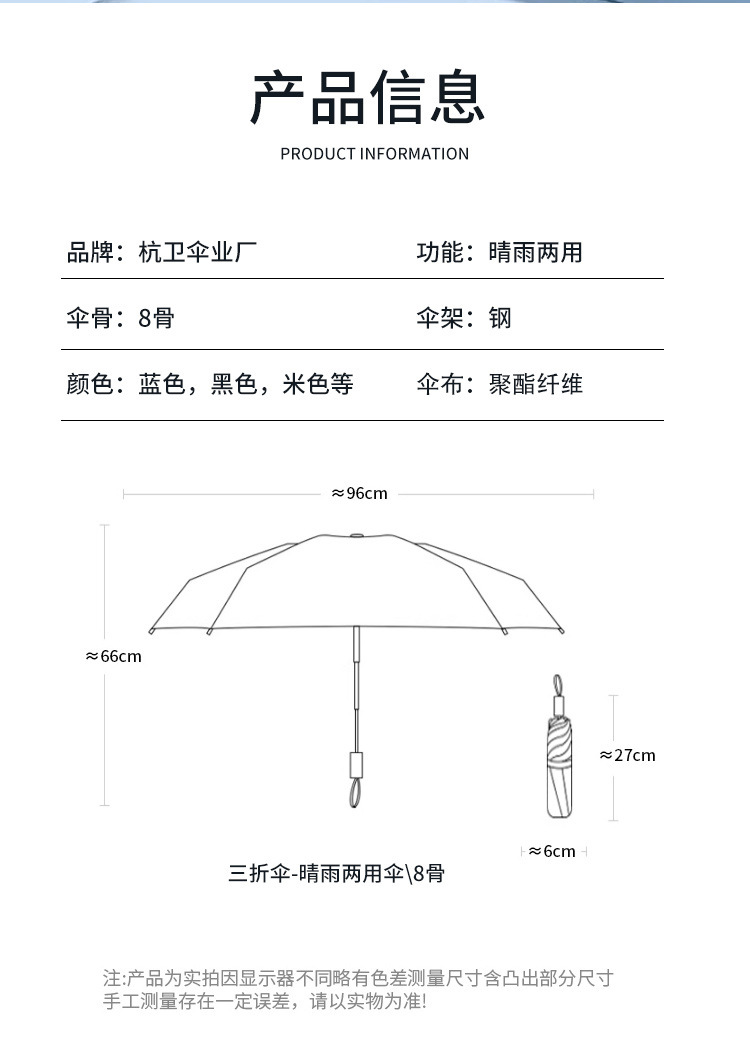 产品信息

PRODUCT INFORMATION

品牌：杭卫伞业厂 功能：晴雨两用

伞骨：8骨 伞架：钢

颜色：蓝色，黑色，米色等 伞布：聚酯纤维

≈96cm

≈66cm

≈27cm

≈6cm

三折伞-晴雨两用伞\8骨

注:产品为实拍因显示器不同略有色差测量尺寸含凸出部分尺寸
手工测量存在一定误差，请以实物为准!